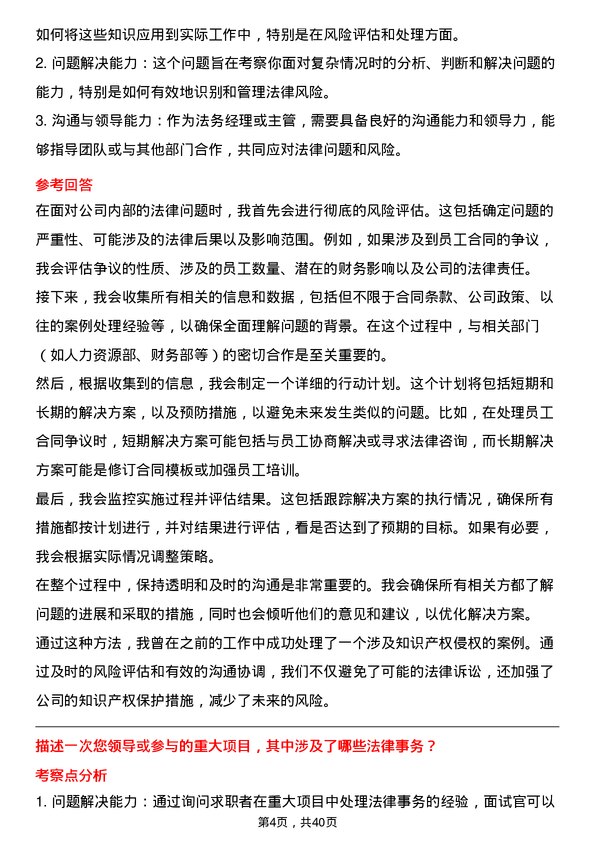 如何将这些知识应用到实际工作中，特别是在风险评估和处理方面。
2. 问题解决能力：这个问题旨在考察你面对复杂情况时的分析、判断和解决问题的能力，特别是如何有效地识别和管理法律风险。
3. 沟通与领导能力：作为法务经理或主管，需要具备良好的沟通能力和领导力，能够指导团队或与其他部门合作，共同应对法律问题和风险。

参考回答
在面对公司内部的法律问题时，我首先会进行彻底的风险评估。这包括确定问题的严重性、可能涉及的法律后果以及影响范围。例如，如果涉及到员工合同的争议，我会评估争议的性质、涉及的员工数量、潜在的财务影响以及公司的法律责任。
接下来，我会收集所有相关的信息和数据，包括但不限于合同条款、公司政策、以往的案例处理经验等，以确保全面理解问题的背景。在这个过程中，与相关部门（如人力资源部、财务部等）的密切合作是至关重要的。
然后，根据收集到的信息，我会制定一个详细的行动计划。这个计划将包括短期和长期的解决方案，以及预防措施，以避免未来发生类似的问题。比如，在处理员工合同争议时，短期解决方案可能包括与员工协商解决或寻求法律咨询，而长期解决方案可能是修订合同模板或加强员工培训。
最后，我会监控实施过程并评估结果。这包括跟踪解决方案的执行情况，确保所有措施都按计划进行，并对结果进行评估，看是否达到了预期的目标。如果有必要，我会根据实际情况调整策略。
在整个过程中，保持透明和及时的沟通是非常重要的。我会确保所有相关方都了解问题的进展和采取的措施，同时也会倾听他们的意见和建议，以优化解决方案。
通过这种方法，我曾在之前的工作中成功处理了一个涉及知识产权侵权的案例。通过及时的风险评估和有效的沟通协调，我们不仅避免了可能的法律诉讼，还加强了公司的知识产权保护措施，减少了未来的风险。

描述一次您领导或参与的重大项目，其中涉及了哪些法律事务？
考察点分析
1. 问题解决能力：通过询问求职者在重大项目中处理法律事务的经验，面试官可以
第4页，共40页